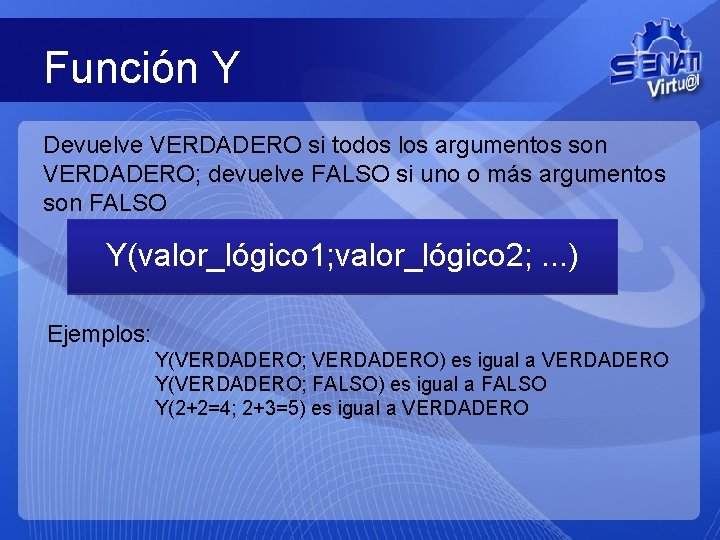 Función Y

SENATI Virtu@l

Devuelve VERDADERO si todos los argumentos son VERDADERO; devuelve FALSO si uno o más argumentos son FALSO

Y(valor_lógico1;valor_lógico2; ...)

Ejemplos:
Y(VERDADERO; VERDADERO) es igual a VERDADERO
Y(VERDADERO; FALSO) es igual a FALSO
Y(2+2=4; 2+3=5) es igual a VERDADERO